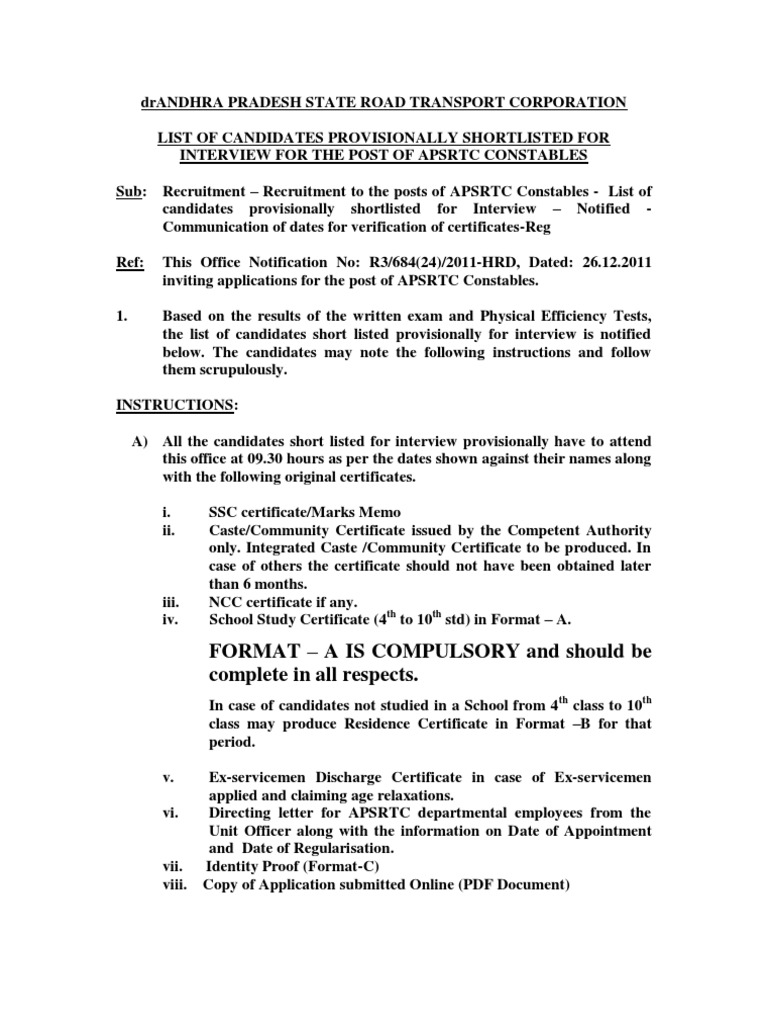 drANDHRA PRADESH STATE ROAD TRANSPORT CORPORATION

LIST OF CANDIDATES PROVISIONALLY SHORTLISTED FOR INTERVIEW FOR THE POST OF APSRTC CONSTABLES

Sub: Recruitment – Recruitment to the posts of APSRTC Constables - List of candidates provisionally shortlisted for Interview – Notified - Communication of dates for verification of certificates-Reg

Ref: This Office Notification No: R3/684(24)/2011-HRD, Dated: 26.12.2011 inviting applications for the post of APSRTC Constables.

1. Based on the results of the written exam and Physical Efficiency Tests, the list of candidates short listed provisionally for interview is notified below. The candidates may note the following instructions and follow them scrupulously.

INSTRUCTIONS:

A) All the candidates short listed for interview provisionally have to attend this office at 09.30 hours as per the dates shown against their names along with the following original certificates.

i. SSC certificate/Marks Memo
ii. Caste/Community Certificate issued by the Competent Authority only. Integrated Caste /Community Certificate to be produced. In case of others the certificate should not have been obtained later than 6 months.
iii. NCC certificate if any.
iv. School Study Certificate ($4^{th}$ to $10^{th}$ std) in Format – A.

FORMAT – A IS COMPULSORY and should be complete in all respects.

In case of candidates not studied in a School from $4^{th}$ class to $10^{th}$ class may produce Residence Certificate in Format –B for that period.

v. Ex-servicemen Discharge Certificate in case of Ex-servicemen applied and claiming age relaxations.
vi. Directing letter for APSRTC departmental employees from the Unit Officer along with the information on Date of Appointment and Date of Regularisation.
vii. Identity Proof (Format-C)
viii. Copy of Application submitted Online (PDF Document)